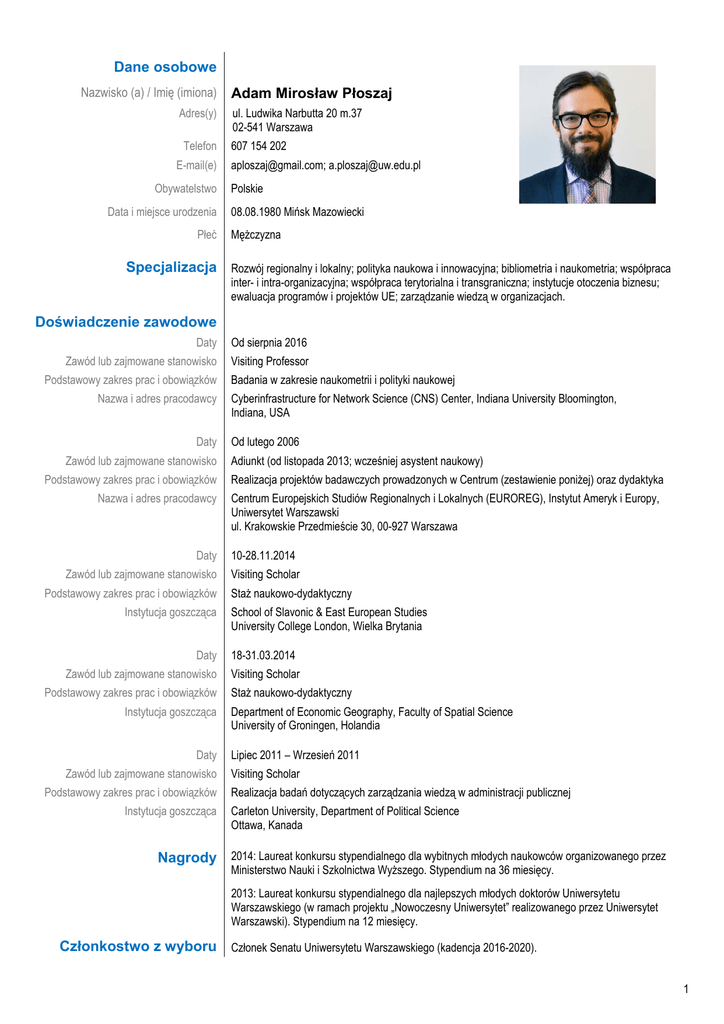 Dane osobowe

Nazwisko (a) / Imię (imiona) Adam Mirosław Płoszaj

Adres(y) ul. Ludwika Narbutta 20 m.37
02-541 Warszawa

Telefon 607 154 202

E-mail(e) aploszaj@gmail.com; a.ploszaj@uw.edu.pl

Obywatelstwo Polskie

Data i miejsce urodzenia 08.08.1980 Mińsk Mazowiecki

Płeć Mężczyzna

Specjalizacja Rozwój regionalny i lokalny; polityka naukowa i innowacyjna; bibliometria i naukometria; współpraca inter- i intra-organizacyjna; współpraca terytorialna i transgraniczna; instytucje otoczenia biznesu; ewaluacja programów i projektów UE; zarządzanie wiedzą w organizacjach.

Doświadczenie zawodowe

Daty Od sierpnia 2016
Zawód lub zajmowane stanowisko Visiting Professor
Podstawowy zakres prac i obowiązków Badania w zakresie naukometrii i polityki naukowej
Nazwa i adres pracodawcy Cyberinfrastructure for Network Science (CNS) Center, Indiana University Bloomington, Indiana, USA

Daty Od lutego 2006
Zawód lub zajmowane stanowisko Adiunkt (od listopada 2013; wcześniej asystent naukowy)
Podstawowy zakres prac i obowiązków Realizacja projektów badawczych prowadzonych w Centrum (zestawienie poniżej) oraz dydaktyka
Nazwa i adres pracodawcy Centrum Europejskich Studiów Regionalnych i Lokalnych (EUROREG), Instytut Ameryk i Europy, Uniwersytet Warszawski
ul. Krakowskie Przedmieście 30, 00-927 Warszawa

Daty 10-28.11.2014
Zawód lub zajmowane stanowisko Visiting Scholar
Podstawowy zakres prac i obowiązków Staż naukowo-dydaktyczny
Instytucja goszcząca School of Slavonic & East European Studies
University College London, Wielka Brytania

Daty 18-31.03.2014
Zawód lub zajmowane stanowisko Visiting Scholar
Podstawowy zakres prac i obowiązków Staż naukowo-dydaktyczny
Instytucja goszcząca Department of Economic Geography, Faculty of Spatial Science
University of Groningen, Holandia

Daty Lipiec 2011 – Wrzesień 2011
Zawód lub zajmowane stanowisko Visiting Scholar
Podstawowy zakres prac i obowiązków Realizacja badań dotyczących zarządzania wiedzą w administracji publicznej
Instytucja goszcząca Carleton University, Department of Political Science
Ottawa, Kanada

Nagrody 2014: Laureat konkursu stypendialnego dla wybitnych młodych naukowców organizowanego przez Ministerstwo Nauki i Szkolnictwa Wyższego. Stypendium na 36 miesięcy.

2013: Laureat konkursu stypendialnego dla najlepszych młodych doktorów Uniwersytetu Warszawskiego (w ramach projektu „Nowoczesny Uniwersytet" realizowanego przez Uniwersytet Warszawski). Stypendium na 12 miesięcy.

Członkostwo z wyboru Członek Senatu Uniwersytetu Warszawskiego (kadencja 2016-2020).

1